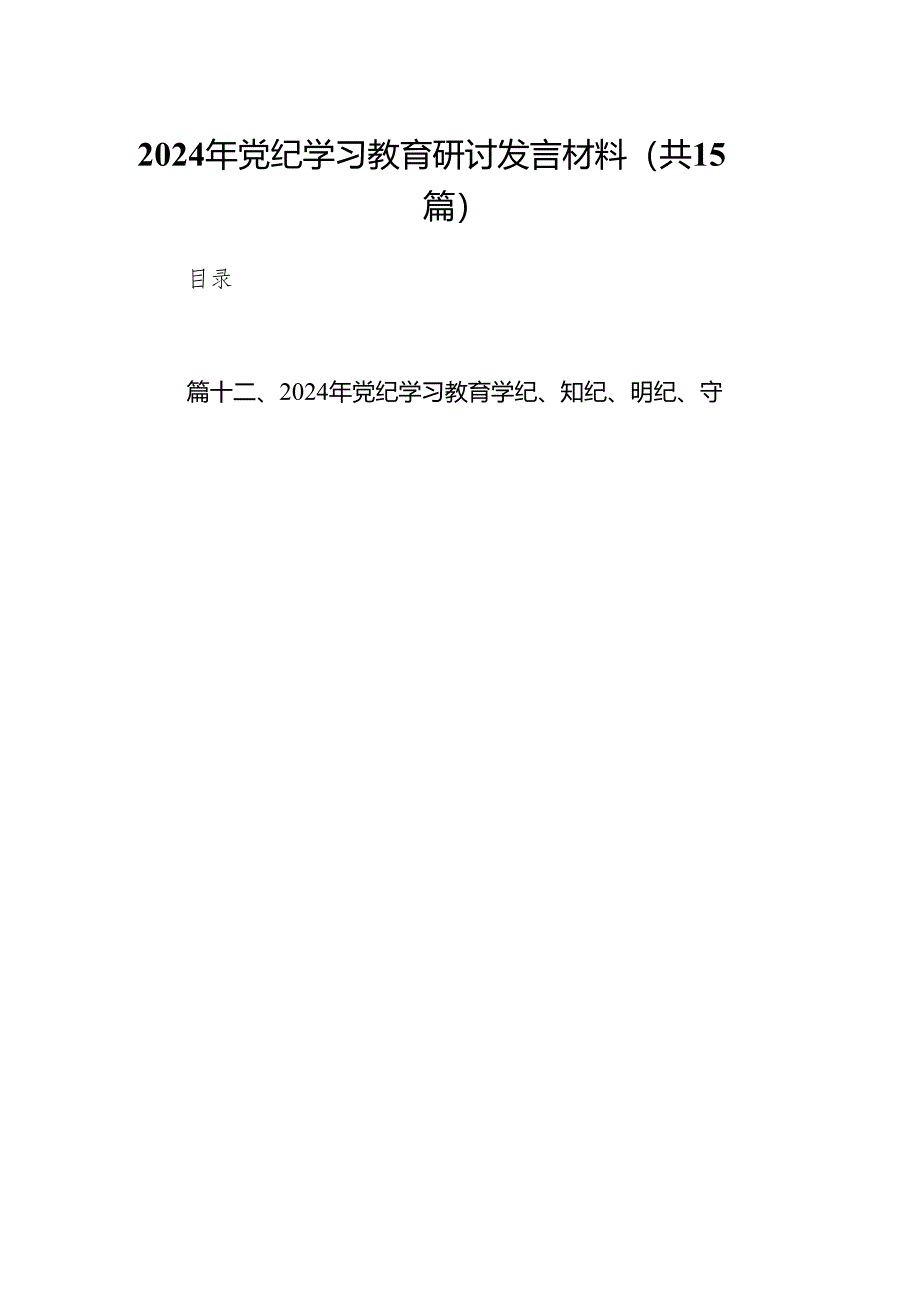 2024年党纪学习教育研讨发言材料（共15篇）

目录

篇十二、2024年党纪学习教育学纪、知纪、明纪、守